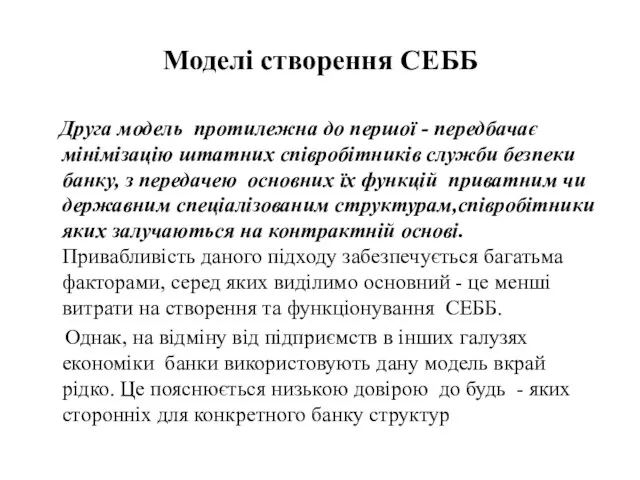 Моделі створення СЕББ

Друга модель протилежна до першої - передбачає мінімізацію штатних співробітників служби безпеки банку, з передачею основних їх функцій приватним чи державним спеціалізованим структурам,співробітники яких залучаються на контрактній основі. Привабливість даного підходу забезпечується багатьма факторами, серед яких виділимо основний - це менші витрати на створення та функціонування СЕББ.

Однак, на відміну від підприємств в інших галузях економіки банки використовують дану модель вкрай рідко. Це пояснюється низькою довірою до будь - яких сторонніх для конкретного банку структур